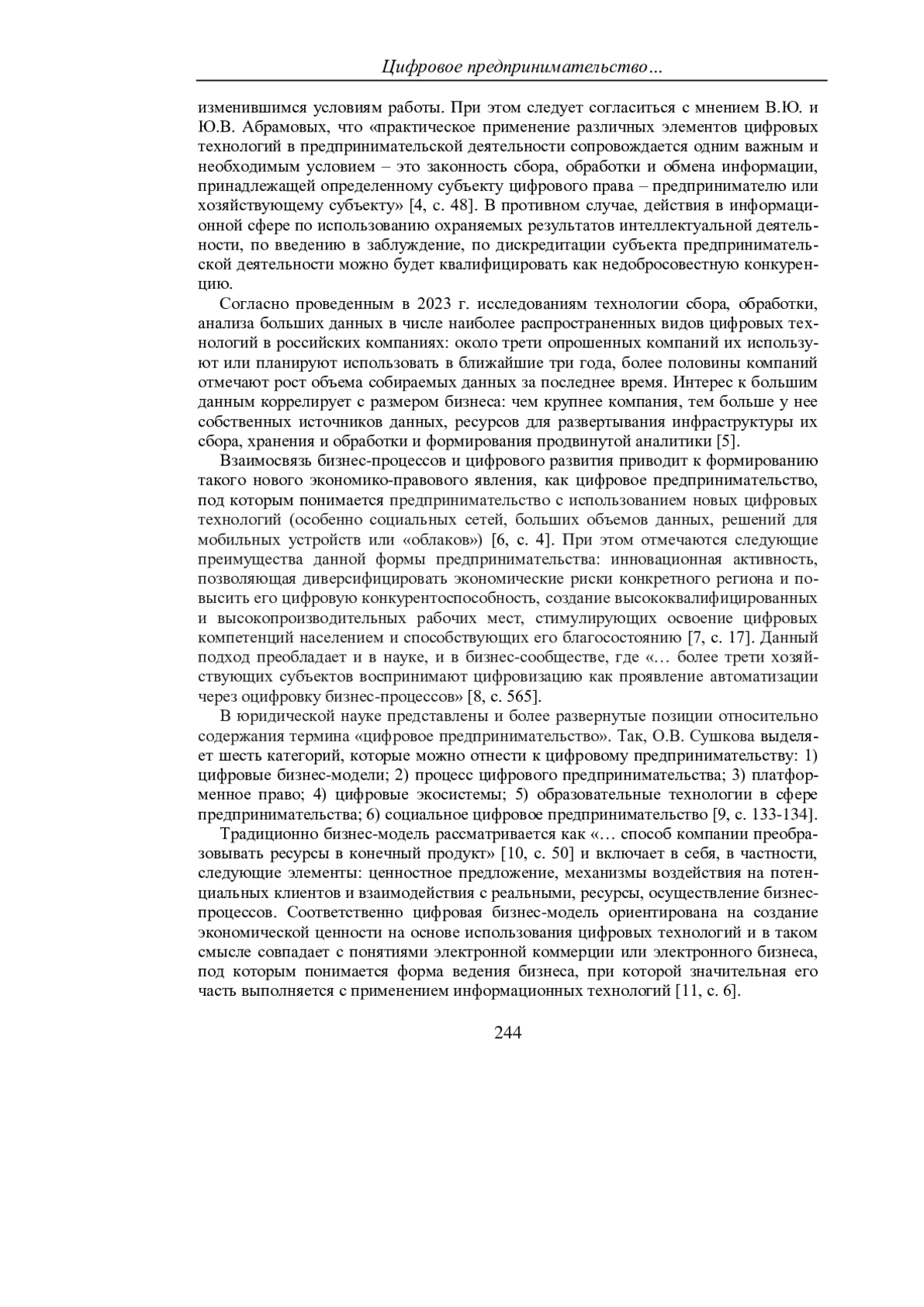 Цифровое предпринимательство…

изменившимся условиям работы. При этом следует согласиться с мнением В.Ю. и Ю.В. Абрамовых, что «практическое применение различных элементов цифровых технологий в предпринимательской деятельности сопровождается одним важным и необходимым условием – это законность сбора, обработки и обмена информации, принадлежащей определенному субъекту цифрового права – предпринимателю или хозяйствующему субъекту» [4, с. 48]. В противном случае, действия в информационной сфере по использованию охраняемых результатов интеллектуальной деятельности, по введению в заблуждение, по дискредитации субъекта предпринимательской деятельности можно будет квалифицировать как недобросовестную конкуренцию.

Согласно проведенным в 2023 г. исследованиям технологии сбора, обработки, анализа больших данных в числе наиболее распространенных видов цифровых технологий в российских компаниях: около трети опрошенных компаний их используют или планируют использовать в ближайшие три года, более половины компаний отмечают рост объема собираемых данных за последнее время. Интерес к большим данным коррелирует с размером бизнеса: чем крупнее компания, тем больше у нее собственных источников данных, ресурсов для развертывания инфраструктуры их сбора, хранения и обработки и формирования продвинутой аналитики [5].

Взаимосвязь бизнес-процессов и цифрового развития приводит к формированию такого нового экономико-правового явления, как цифровое предпринимательство, под которым понимается предпринимательство с использованием новых цифровых технологий (особенно социальных сетей, больших объемов данных, решений для мобильных устройств или «облаков») [6, с. 4]. При этом отмечаются следующие преимущества данной формы предпринимательства: инновационная активность, позволяющая диверсифицировать экономические риски конкретного региона и повысить его цифровую конкурентоспособность, создание высококвалифицированных и высокопроизводительных рабочих мест, стимулирующих освоение цифровых компетенций населением и способствующих его благосостоянию [7, с. 17]. Данный подход преобладает и в науке, и в бизнес-сообществе, где «… более трети хозяйствующих субъектов воспринимают цифровизацию как проявление автоматизации через оцифровку бизнес-процессов» [8, с. 565].

В юридической науке представлены и более развернутые позиции относительно содержания термина «цифровое предпринимательство». Так, О.В. Сушкова выделяет шесть категорий, которые можно отнести к цифровому предпринимательству: 1) цифровые бизнес-модели; 2) процесс цифрового предпринимательства; 3) платформенное право; 4) цифровые экосистемы; 5) образовательные технологии в сфере предпринимательства; 6) социальное цифровое предпринимательство [9, с. 133-134].

Традиционно бизнес-модель рассматривается как «… способ компании преобразовывать ресурсы в конечный продукт» [10, с. 50] и включает в себя, в частности, следующие элементы: ценностное предложение, механизмы воздействия на потенциальных клиентов и взаимодействия с реальными, ресурсы, осуществление бизнес-процессов. Соответственно цифровая бизнес-модель ориентирована на создание экономической ценности на основе использования цифровых технологий и в таком смысле совпадает с понятиями электронной коммерции или электронного бизнеса, под которым понимается форма ведения бизнеса, при которой значительная его часть выполняется с применением информационных технологий [11, с. 6].

244